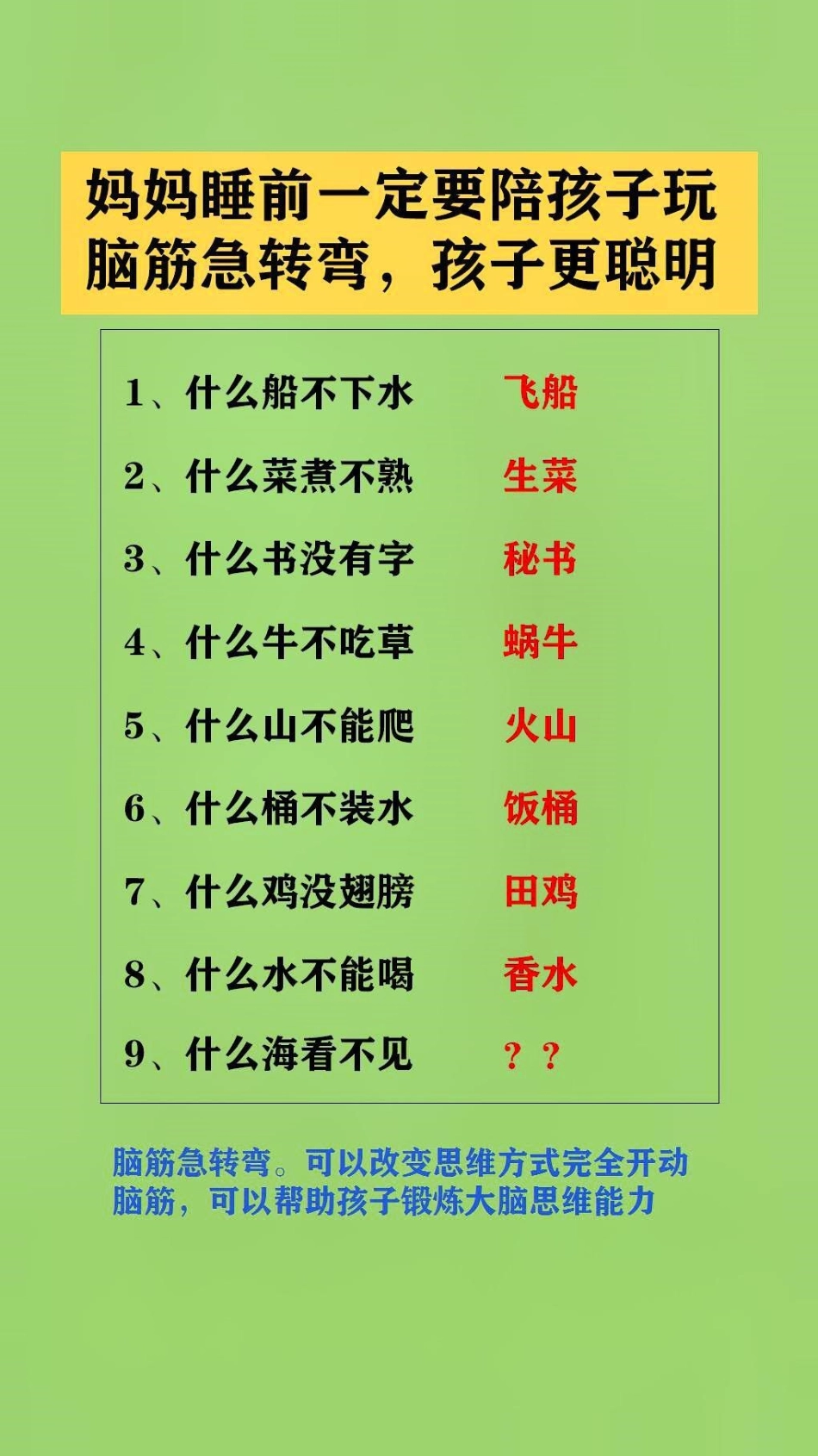 妈妈睡前一定要陪孩子玩脑筋急转弯，孩子更聪明

1、什么船不下水 飞船

2、什么菜煮不熟 生菜

3、什么书没有字 秘书

4、什么牛不吃草 蜗牛

5、什么山不能爬 火山

6、什么桶不装水 饭桶

7、什么鸡没翅膀 田鸡

8、什么水不能喝 香水

9、什么海看不见 ？？

脑筋急转弯。可以改变思维方式完全开动脑筋，可以帮助孩子锻炼大脑思维能力